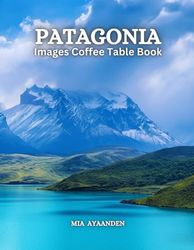 PATAGONIA
Images Coffee Table Book

MIA AYAANDEN